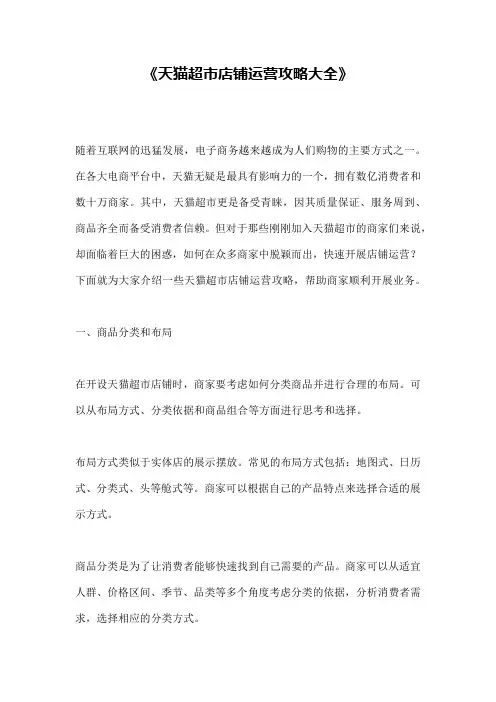 《天猫超市店铺运营攻略大全》

随着互联网的迅猛发展，电子商务越来越成为人们购物的主要方式之一。在各大电商平台中，天猫无疑是最具有影响力的一个，拥有数亿消费者和数十万商家。其中，天猫超市更是备受青睐，因其质量保证、服务周到、商品齐全而备受消费者信赖。但对于那些刚刚加入天猫超市的商家们来说，却面临着巨大的困惑，如何在众多商家中脱颖而出，快速开展店铺运营？下面就为大家介绍一些天猫超市店铺运营攻略，帮助商家顺利开展业务。

一、商品分类和布局

在开设天猫超市店铺时，商家要考虑如何分类商品并进行合理的布局。可以从布局方式、分类依据和商品组合等方面进行思考和选择。

布局方式类似于实体店的展示摆放。常见的布局方式包括：地图式、日历式、分类式、头等舱式等。商家可以根据自己的产品特点来选择合适的展示方式。

商品分类是为了让消费者能够快速找到自己需要的产品。商家可以从适宜人群、价格区间、季节、品类等多个角度考虑分类的依据，分析消费者需求，选择相应的分类方式。